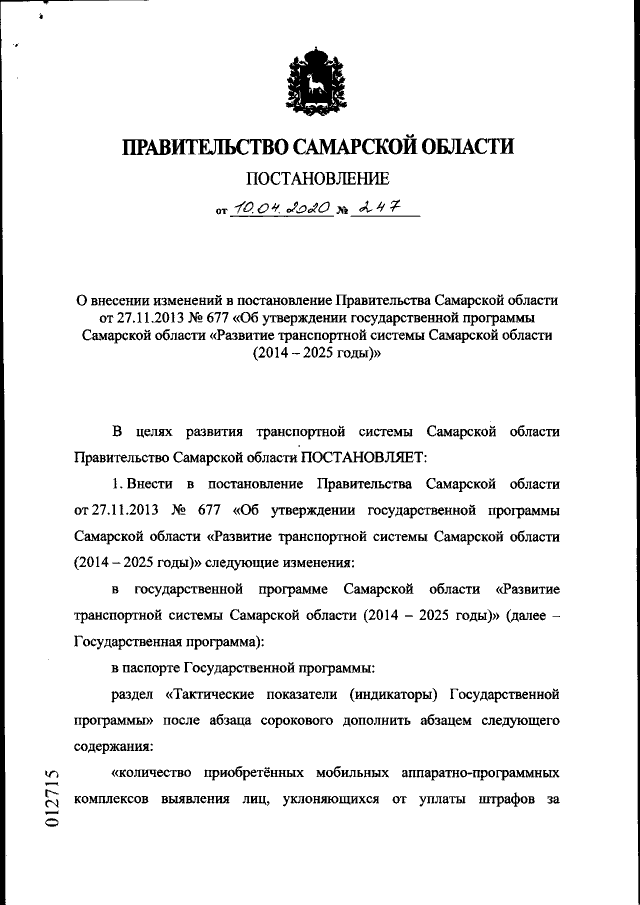 ПРАВИТЕЛЬСТВО САМАРСКОЙ ОБЛАСТИ

ПОСТАНОВЛЕНИЕ

от 10.04.2020 № 247

О внесении изменений в постановление Правительства Самарской области от 27.11.2013 № 677 «Об утверждении государственной программы Самарской области «Развитие транспортной системы Самарской области (2014 – 2025 годы)»

В целях развития транспортной системы Самарской области Правительство Самарской области ПОСТАНОВЛЯЕТ:

1. Внести в постановление Правительства Самарской области от 27.11.2013 № 677 «Об утверждении государственной программы Самарской области «Развитие транспортной системы Самарской области (2014 – 2025 годы)» следующие изменения:

в государственной программе Самарской области «Развитие транспортной системы Самарской области (2014 – 2025 годы)» (далее – Государственная программа):

в паспорте Государственной программы:

раздел «Тактические показатели (индикаторы) Государственной программы» после абзаца сорокового дополнить абзацем следующего содержания:

«количество приобретённых мобильных аппаратно-программных комплексов выявления лиц, уклоняющихся от уплаты штрафов за

012715